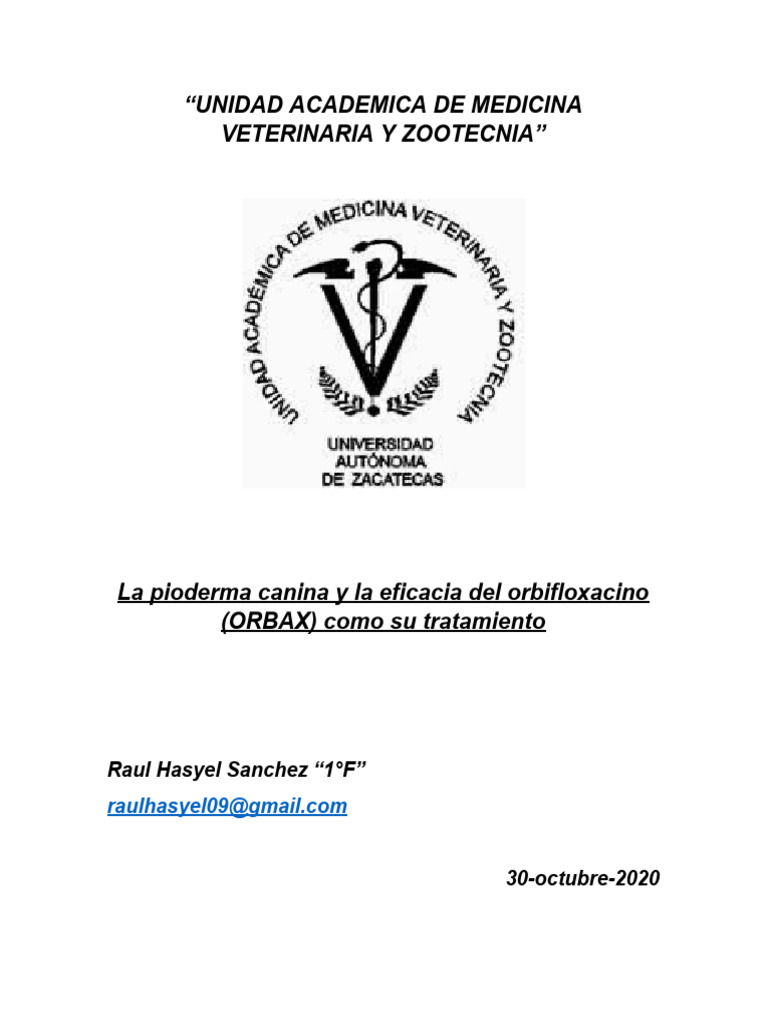 “UNIDAD ACADEMICA DE MEDICINA VETERINARIA Y ZOOTECNIA”

UNIDAD ACADÉMICA DE MEDICINA VETERINARIA Y ZOOTECNIA

UNIVERSIDAD AUTÓNOMA DE ZACATECAS

La pioderma canina y la eficacia del orbifloxacino (ORBAX) como su tratamiento

Raul Hasyel Sanchez “1°F”

raulhasyel09@gmail.com

30-octubre-2020